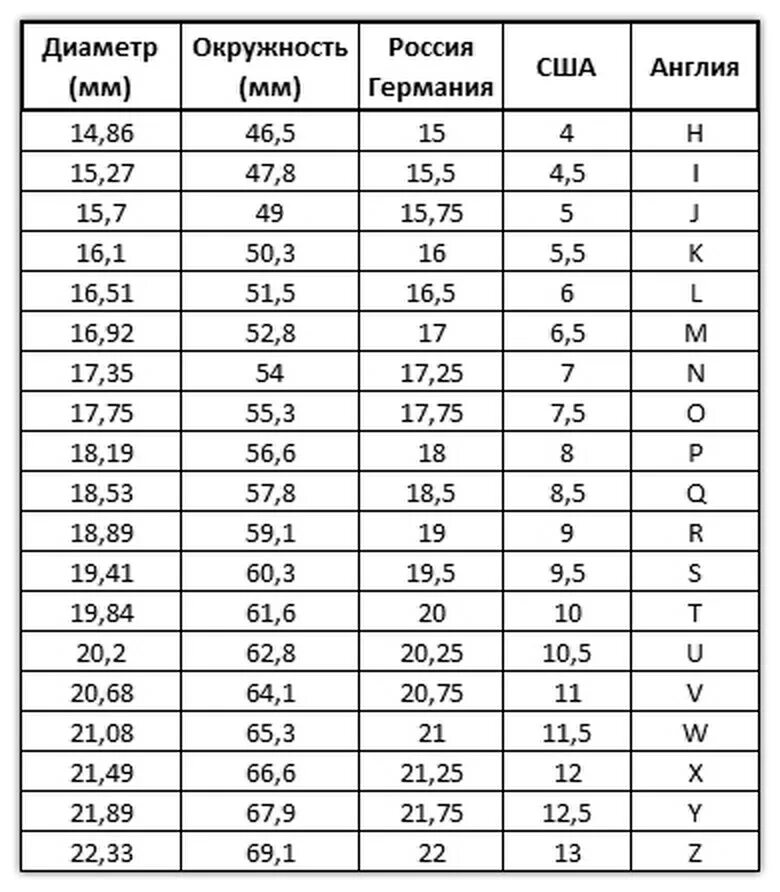 | Диаметр (мм) | Окружность (мм) | Россия Германия | США | Англия |
|---|---|---|---|---|
| 14,86 | 46,5 | 15 | 4 | H |
| 15,27 | 47,8 | 15,5 | 4,5 | I |
| 15,7 | 49 | 15,75 | 5 | J |
| 16,1 | 50,3 | 16 | 5,5 | K |
| 16,51 | 51,5 | 16,5 | 6 | L |
| 16,92 | 52,8 | 17 | 6,5 | M |
| 17,35 | 54 | 17,25 | 7 | N |
| 17,75 | 55,3 | 17,75 | 7,5 | O |
| 18,19 | 56,6 | 18 | 8 | P |
| 18,53 | 57,8 | 18,5 | 8,5 | Q |
| 18,89 | 59,1 | 19 | 9 | R |
| 19,41 | 60,3 | 19,5 | 9,5 | S |
| 19,84 | 61,6 | 20 | 10 | T |
| 20,2 | 62,8 | 20,25 | 10,5 | U |
| 20,68 | 64,1 | 20,75 | 11 | V |
| 21,08 | 65,3 | 21 | 11,5 | W |
| 21,49 | 66,6 | 21,25 | 12 | X |
| 21,89 | 67,9 | 21,75 | 12,5 | Y |
| 22,33 | 69,1 | 22 | 13 | Z |